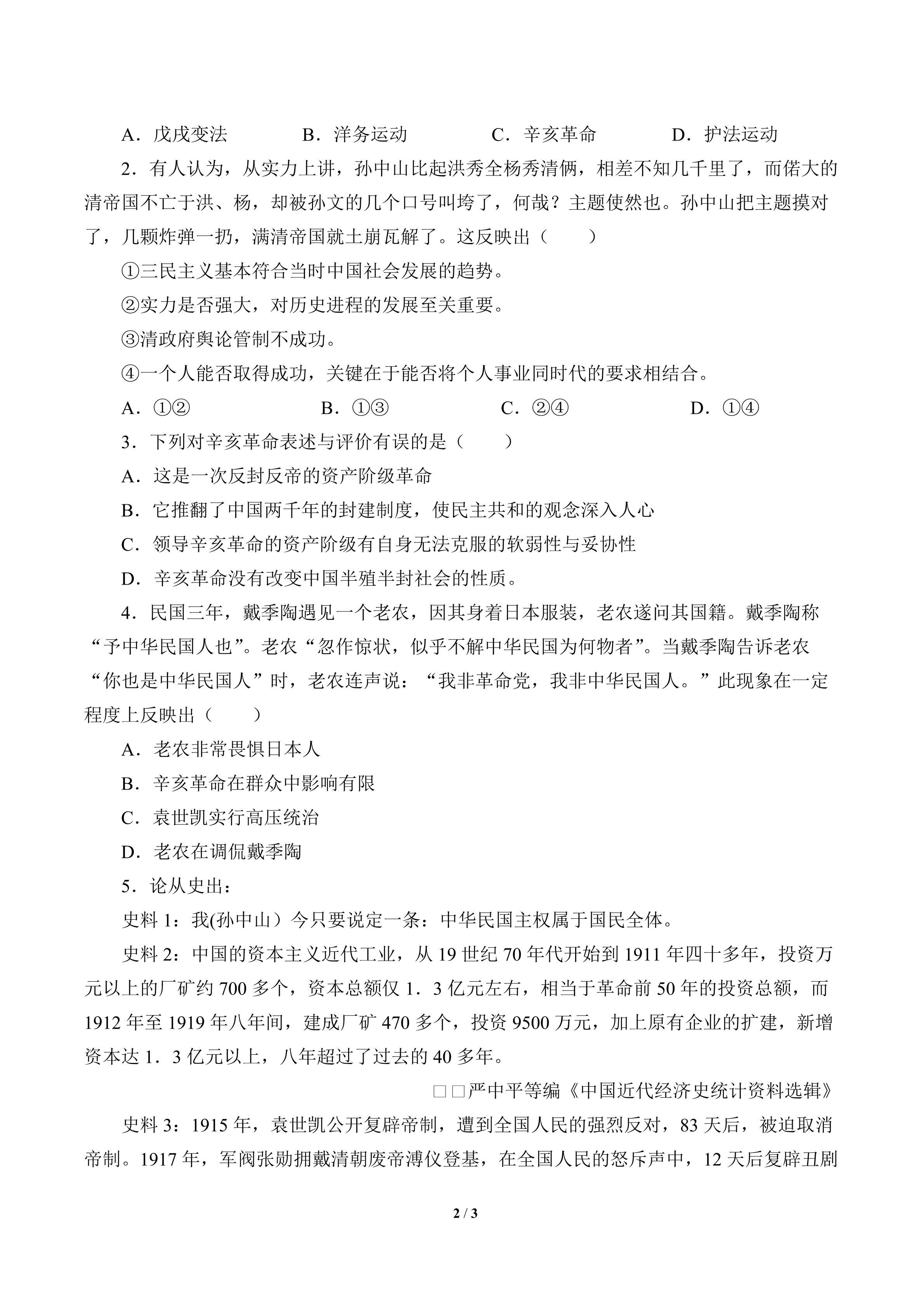 A．戊戌变法 B．洋务运动 C．辛亥革命 D．护法运动

2．有人认为，从实力上讲，孙中山比起洪秀全杨秀清俩，相差不知几千里了，而偌大的清帝国不亡于洪、杨，却被孙文的几个口号叫垮了，何哉？主题使然也。孙中山把主题摸对了，几颗炸弹一扔，满清帝国就土崩瓦解了。这反映出（ ）

①三民主义基本符合当时中国社会发展的趋势。

②实力是否强大，对历史进程的发展至关重要。

③清政府舆论管制不成功。

④一个人能否取得成功，关键在于能否将个人事业同时代的要求相结合。

A．①② B．①③ C．②④ D．①④

3．下列对辛亥革命表述与评价有误的是（ ）

A．这是一次反封反帝的资产阶级革命

B．它推翻了中国两千年的封建制度，使民主共和的观念深入人心

C．领导辛亥革命的资产阶级有自身无法克服的软弱性与妥协性

D．辛亥革命没有改变中国半殖半封社会的性质。

4．民国三年，戴季陶遇见一个老农，因其身着日本服装，老农遂问其国籍。戴季陶称“予中华民国人也”。老农“忽作惊状，似乎不解中华民国为何物者”。当戴季陶告诉老农“你也是中华民国人”时，老农连声说：“我非革命党，我非中华民国人。”此现象在一定程度上反映出（ ）

A．老农非常畏惧日本人

B．辛亥革命在群众中影响有限

C．袁世凯实行高压统治

D．老农在调侃戴季陶

5．论从史出：

史料1：我(孙中山）今只要说定一条：中华民国主权属于国民全体。

史料2：中国的资本主义近代工业，从19世纪70年代开始到1911年四十多年，投资万元以上的厂矿约700多个，资本总额仅1．3亿元左右，相当于革命前50年的投资总额，而1912年至1919年八年间，建成厂矿470多个，投资9500万元，加上原有企业的扩建，新增资本达1．3亿元以上，八年超过了过去的40多年。

□□严中平等编《中国近代经济史统计资料选辑》

史料3：1915年，袁世凯公开复辟帝制，遭到全国人民的强烈反对，83天后，被迫取消帝制。1917年，军阀张勋拥戴清朝废帝溥仪登基，在全国人民的怒斥声中，12天后复辟丑剧

2 / 3